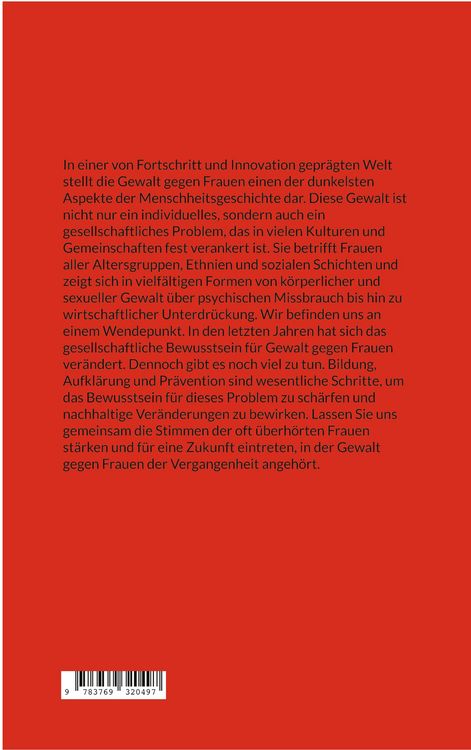 In einer von Fortschritt und Innovation geprägten Welt stellt die Gewalt gegen Frauen einen der dunkelsten Aspekte der Menschheitsgeschichte dar. Diese Gewalt ist nicht nur ein individuelles, sondern auch ein gesellschaftliches Problem, das in vielen Kulturen und Gemeinschaften fest verankert ist. Sie betrifft Frauen aller Altersgruppen, Ethnien und sozialen Schichten und zeigt sich in vielfältigen Formen von körperlicher und sexueller Gewalt über psychischen Missbrauch bis hin zu wirtschaftlicher Unterdrückung. Wir befinden uns an einem Wendepunkt. In den letzten Jahren hat sich das gesellschaftliche Bewusstsein für Gewalt gegen Frauen verändert. Dennoch gibt es noch viel zu tun. Bildung, Aufklärung und Prävention sind wesentliche Schritte, um das Bewusstsein für dieses Problem zu schärfen und nachhaltige Veränderungen zu bewirken. Lassen Sie uns gemeinsam die Stimmen der oft überhörten Frauen stärken und für eine Zukunft eintreten, in der Gewalt gegen Frauen der Vergangenheit angehört.

9 783769 320497